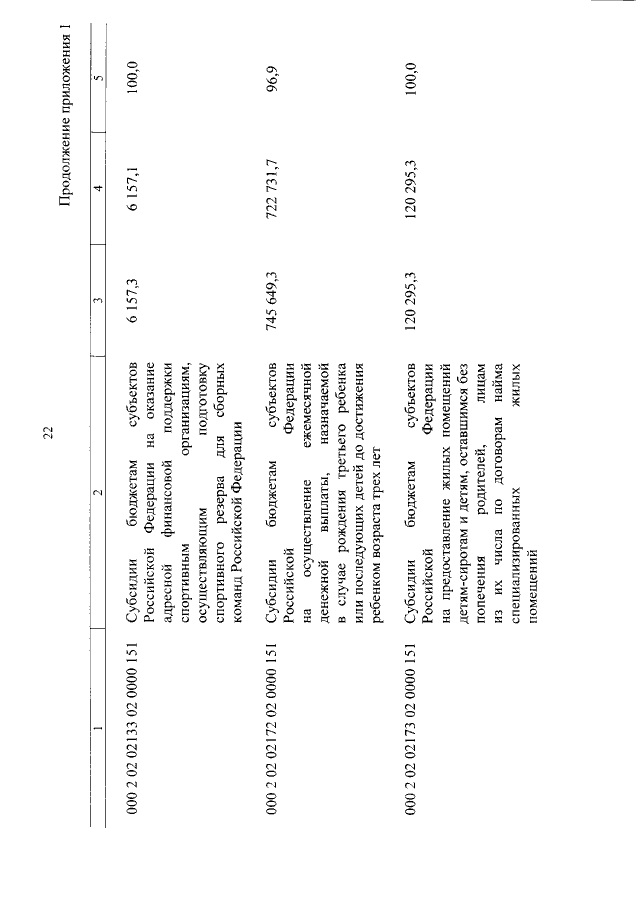 22

Продолжение приложения 1

| 1 | 2 | 3 | 4 | 5 |
|---|---|---|---|---|
| 000 2 02 02133 02 0000 151 | Субсидии бюджетам субъектов Российской Федерации на оказание адресной финансовой поддержки спортивным организациям, осуществляющим подготовку спортивного резерва для сборных команд Российской Федерации | 6 157,3 | 6 157,1 | 100,0 |
| 000 2 02 02172 02 0000 151 | Субсидии бюджетам субъектов Российской Федерации на осуществление ежемесячной денежной выплаты, назначаемой в случае рождения третьего ребенка или последующих детей до достижения ребенком возраста трех лет | 745 649,3 | 722 731,7 | 96,9 |
| 000 2 02 02173 02 0000 151 | Субсидии бюджетам субъектов Российской Федерации на предоставление жилых помещений детям-сиротам и детям, оставшимся без попечения родителей, лицам из их числа по договорам найма специализированных жилых помещений | 120 295,3 | 120 295,3 | 100,0 |